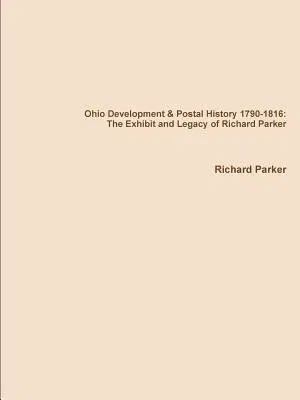 Ohio Development & Postal History 1790-1816:
The Exhibit and Legacy of Richard Parker

Richard Parker